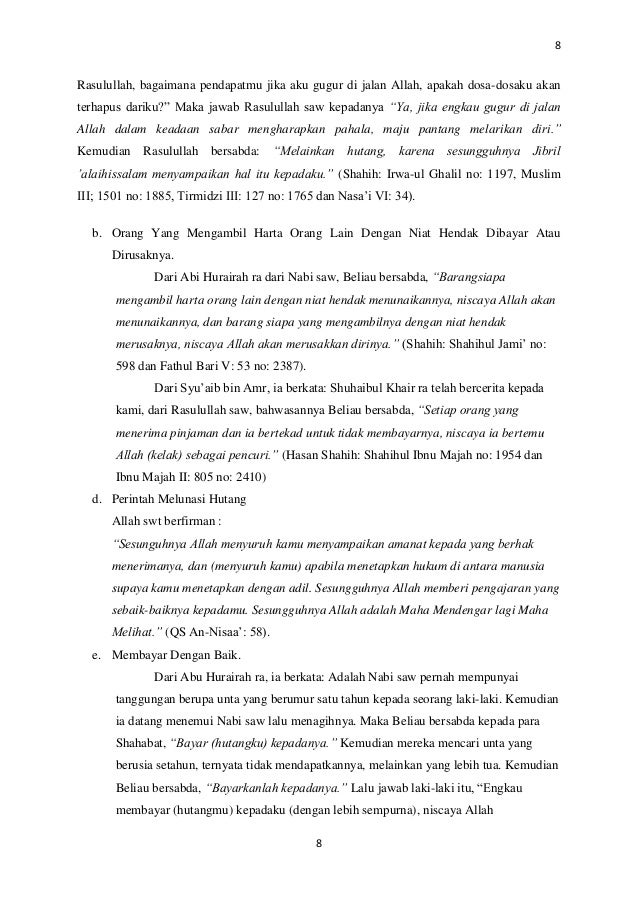 8

Rasulullah, bagaimana pendapatmu jika aku gugur di jalan Allah, apakah dosa-dosaku akan terhapus dariku?" Maka jawab Rasulullah saw kepadanya "Ya, jika engkau gugur di jalan Allah dalam keadaan sabar mengharapkan pahala, maju pantang melarikan diri." Kemudian Rasulullah bersabda: "Melainkan hutang, karena sesungguhnya Jibril 'alaihissalam menyampaikan hal itu kepadaku." (Shahih: Irwa-ul Ghalil no: 1197, Muslim III; 1501 no: 1885, Tirmidzi III: 127 no: 1765 dan Nasa'i VI: 34).

b. Orang Yang Mengambil Harta Orang Lain Dengan Niat Hendak Dibayar Atau Dirusaknya.

Dari Abi Hurairah ra dari Nabi saw, Beliau bersabda, "Barangsiapa mengambil harta orang lain dengan niat hendak menunaikannya, niscaya Allah akan menunaikannya, dan barang siapa yang mengambilnya dengan niat hendak merusaknya, niscaya Allah akan merusakkan dirinya." (Shahih: Shahihul Jami' no: 598 dan Fathul Bari V: 53 no: 2387).

Dari Syu'aib bin Amr, ia berkata: Shuhaibul Khair ra telah bercerita kepada kami, dari Rasulullah saw, bahwasannya Beliau bersabda, "Setiap orang yang menerima pinjaman dan ia bertekad untuk tidak membayarnya, niscaya ia bertemu Allah (kelak) sebagai pencuri." (Hasan Shahih: Shahihul Ibnu Majah no: 1954 dan Ibnu Majah II: 805 no: 2410)

d. Perintah Melunasi Hutang
Allah swt berfirman :
"Sesunguhnya Allah menyuruh kamu menyampaikan amanat kepada yang berhak menerimanya, dan (menyuruh kamu) apabila menetapkan hukum di antara manusia supaya kamu menetapkan dengan adil. Sesungguhnya Allah memberi pengajaran yang sebaik-baiknya kepadamu. Sesungguhnya Allah adalah Maha Mendengar lagi Maha Melihat." (QS An-Nisaa': 58).

e. Membayar Dengan Baik.

Dari Abu Hurairah ra, ia berkata: Adalah Nabi saw pernah mempunyai tanggungan berupa unta yang berumur satu tahun kepada seorang laki-laki. Kemudian ia datang menemui Nabi saw lalu menagihnya. Maka Beliau bersabda kepada para Shahabat, "Bayar (hutangku) kepadanya." Kemudian mereka mencari unta yang berusia setahun, ternyata tidak mendapatkannya, melainkan yang lebih tua. Kemudian Beliau bersabda, "Bayarkanlah kepadanya." Lalu jawab laki-laki itu, "Engkau membayar (hutangmu) kepadaku (dengan lebih sempurna), niscaya Allah

8